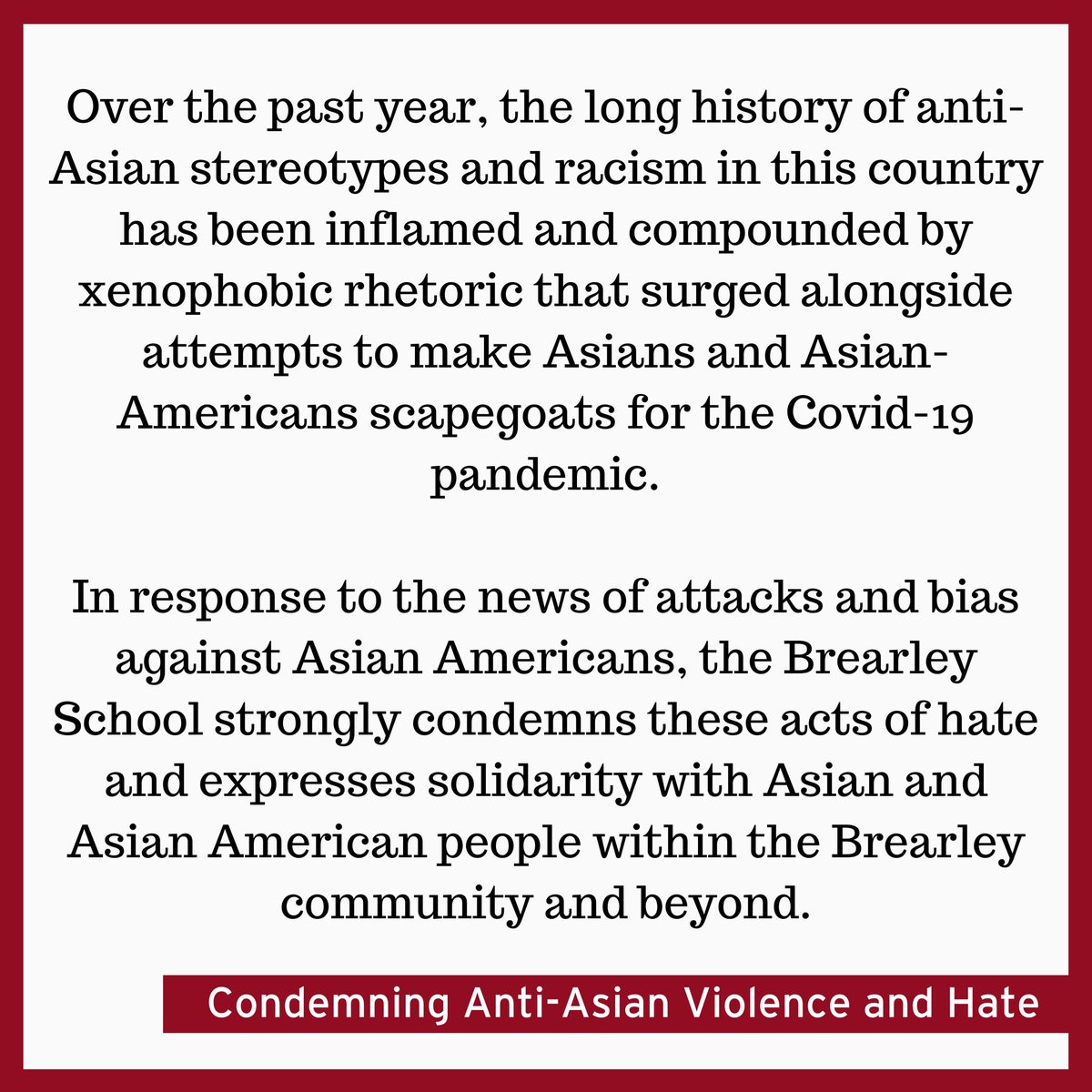 Over the past year, the long history of anti-Asian stereotypes and racism in this country has been inflamed and compounded by xenophobic rhetoric that surged alongside attempts to make Asians and Asian-Americans scapegoats for the Covid-19 pandemic.

In response to the news of attacks and bias against Asian Americans, the Brearley School strongly condemns these acts of hate and expresses solidarity with Asian and Asian American people within the Brearley community and beyond.

Condemning Anti-Asian Violence and Hate